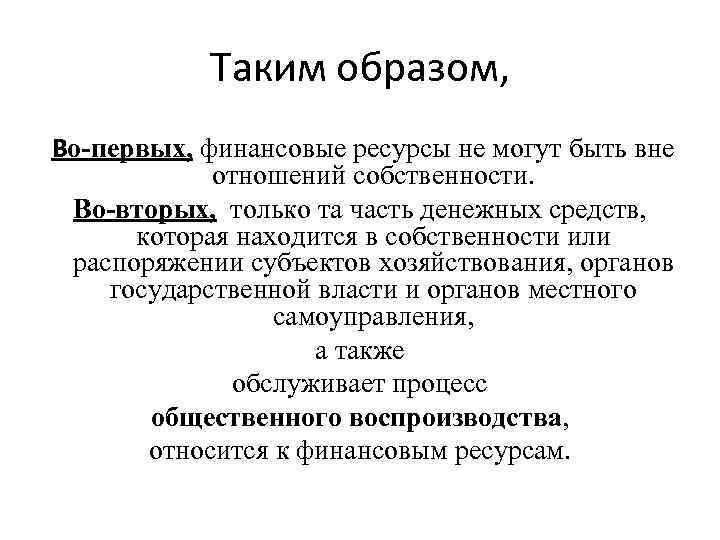 Таким образом,

Во-первых, финансовые ресурсы не могут быть вне отношений собственности.

Во-вторых, только та часть денежных средств, которая находится в собственности или распоряжении субъектов хозяйствования, органов государственной власти и органов местного самоуправления,

а также

обслуживает процесс

общественного воспроизводства,

относится к финансовым ресурсам.